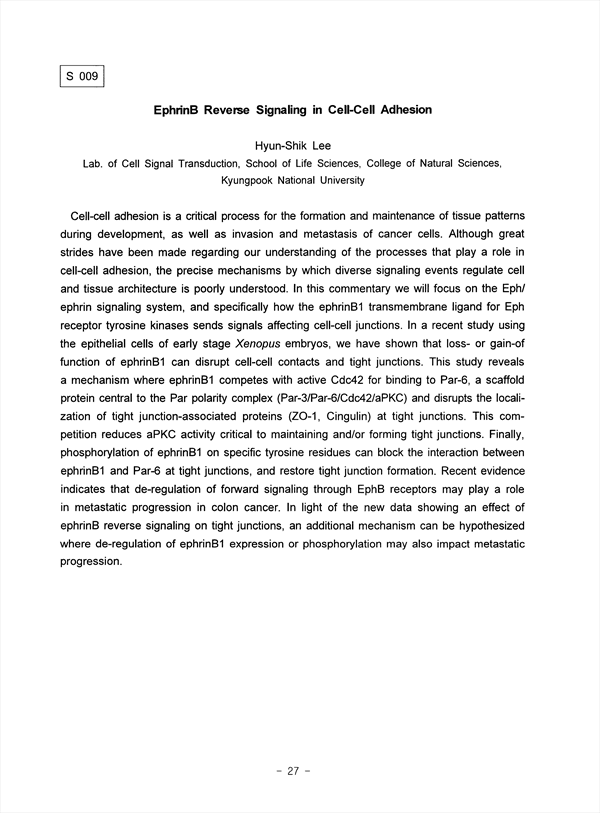 S 009

EphrinB Reverse Signaling in Cell-Cell Adhesion

Hyun-Shik Lee
Lab. of Cell Signal Transduction, School of Life Sciences, College of Natural Sciences, Kyungpook National University

Cell-cell adhesion is a critical process for the formation and maintenance of tissue patterns during development, as well as invasion and metastasis of cancer cells. Although great strides have been made regarding our understanding of the processes that play a role in cell-cell adhesion, the precise mechanisms by which diverse signaling events regulate cell and tissue architecture is poorly understood. In this commentary we will focus on the Eph/ephrin signaling system, and specifically how the ephrinB1 transmembrane ligand for Eph receptor tyrosine kinases sends signals affecting cell-cell junctions. In a recent study using the epithelial cells of early stage Xenopus embryos, we have shown that loss- or gain-of function of ephrinB1 can disrupt cell-cell contacts and tight junctions. This study reveals a mechanism where ephrinB1 competes with active Cdc42 for binding to Par-6, a scaffold protein central to the Par polarity complex (Par-3/Par-6/Cdc42/aPKC) and disrupts the localization of tight junction-associated proteins (ZO-1, Cingulin) at tight junctions. This competition reduces aPKC activity critical to maintaining and/or forming tight junctions. Finally, phosphorylation of ephrinB1 on specific tyrosine residues can block the interaction between ephrinB1 and Par-6 at tight junctions, and restore tight junction formation. Recent evidence indicates that de-regulation of forward signaling through EphB receptors may play a role in metastatic progression in colon cancer. In light of the new data showing an effect of ephrinB reverse signaling on tight junctions, an additional mechanism can be hypothesized where de-regulation of ephrinB1 expression or phosphorylation may also impact metastatic progression.

- 27 -